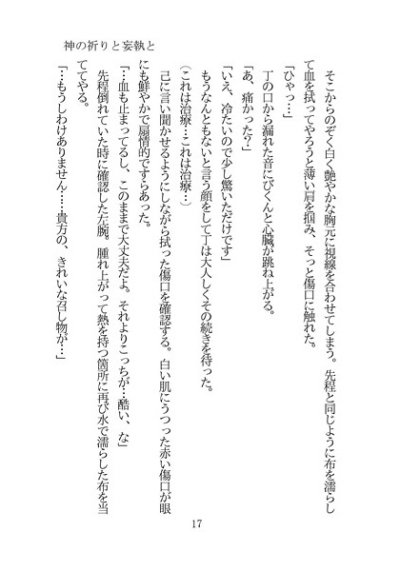 神の祈りと妄執と

そこからのぞく白く艶やかな胸元に視線を合わせてしまう。先程と同じように布を濡らして血を拭ってやろうと薄い肩を掴み、そっと傷口に触れた。

「ひゃっ…」

丁の口から漏れた音にびくんと心臓が跳ね上がる。

「あ、痛かった?」

「いえ、冷たいので少し驚いただけです」

もうなんともないと言う顔をして丁は大人しくその続きを待った。

(これは治療…これは治療…)

己に言い聞かせるようにしながら拭った傷口を確認する。白い肌にうつった赤い傷口が眼にも鮮やかで扇情的ですらあった。

「…血も止まってるし、このままで大丈夫だよ。それよりこっちが…酷い、な」

先程倒れていた時に確認した左腕。腫れ上がって熱を持つ箇所に再び水で濡らした布を当ててやる。

「…もうしわけありません……貴方の、きれいな召し物が…」

17